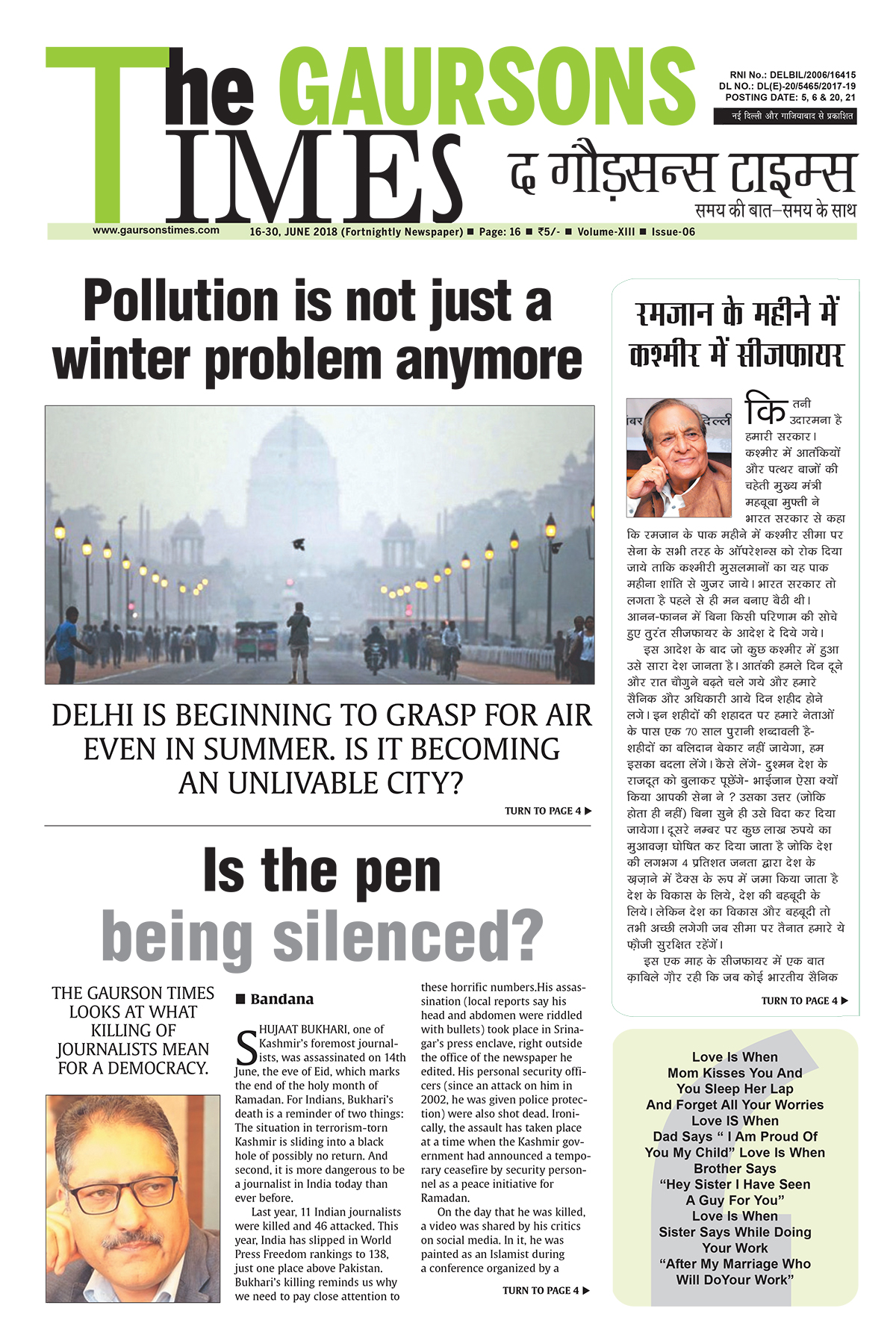 The GAURSONS TIMES

RNI No.: DELBIL/2006/16415
DL NO.: DL(E)-20/5465/2017-19
POSTING DATE: 5, 6 & 20, 21

नई दिल्ली और गाजियाबाद से प्रकाशित

द गौड़सन्स टाइम्स
समय की बात–समय के साथ

www.gaursonstimes.com 16-30, JUNE 2018 (Fortnightly Newspaper) ■ Page: 16 ■ ₹5/- ■ Volume-XIII ■ Issue-06

Pollution is not just a winter problem anymore

DELHI IS BEGINNING TO GRASP FOR AIR EVEN IN SUMMER. IS IT BECOMING AN UNLIVABLE CITY?

TURN TO PAGE 4 ▶

Is the pen being silenced?

THE GAURSON TIMES LOOKS AT WHAT KILLING OF JOURNALISTS MEAN FOR A DEMOCRACY.

■ Bandana

SHUJAAT BUKHARI, one of Kashmir's foremost journalists, was assassinated on 14th June, the eve of Eid, which marks the end of the holy month of Ramadan. For Indians, Bukhari's death is a reminder of two things: The situation in terrorism-torn Kashmir is sliding into a black hole of possibly no return. And second, it is more dangerous to be a journalist in India today than ever before.

Last year, 11 Indian journalists were killed and 46 attacked. This year, India has slipped in World Press Freedom rankings to 138, just one place above Pakistan. Bukhari's killing reminds us why we need to pay close attention to these horrific numbers.His assassination (local reports say his head and abdomen were riddled with bullets) took place in Srinagar's press enclave, right outside the office of the newspaper he edited. His personal security officers (since an attack on him in 2002, he was given police protection) were also shot dead. Ironically, the assault has taken place at a time when the Kashmir government had announced a temporary ceasefire by security personnel as a peace initiative for Ramadan.

On the day that he was killed, a video was shared by his critics on social media. In it, he was painted as an Islamist during a conference organized by a

TURN TO PAGE 4 ▶

रमजान के महीने में कश्मीर में सीजफायर

कितनी उदारमना है हमारी सरकार। कश्मीर में आतंकियों और पत्थर बाजों की चहेती मुख्य मंत्री महबूबा मुफ्ती ने भारत सरकार से कहा कि रमजान के पाक महीने में कश्मीर सीमा पर सेना के सभी तरह के ऑपरेशन्स को रोक दिया जाये ताकि कश्मीरी मुसलमानों का यह पाक महीना शांति से गुजर जाये। भारत सरकार तो लगता है पहले से ही मन बनाए बैठी थी। आनन-फानन में बिना किसी परिणाम की सोचे हुए तुरंत सीजफायर के आदेश दे दिये गये।

इस आदेश के बाद जो कुछ कश्मीर में हुआ उसे सारा देश जानता है। आतंकी हमले दिन दूने और रात चौगुने बढ़ते चले गये और हमारे सैनिक और अधिकारी आये दिन शहीद होने लगे। इन शहीदों की शहादत पर हमारे नेताओं के पास एक 70 साल पुरानी शब्दावली है- शहीदों का बलिदान बेकार नहीं जायेगा, हम इसका बदला लेंगे। कैसे लेंगे- दुश्मन देश के राजदूत को बुलाकर पूछेंगे- भाईजान ऐसा क्यों किया आपकी सेना ने ? उसका उत्तर (जोकि होता ही नहीं) बिना सुने ही उसे विदा कर दिया जायेगा। दूसरे नम्बर पर कुछ लाख रुपये का मुआवज़ा घोषित कर दिया जाता है जोकि देश की लगभग 4 प्रतिशत जनता द्वारा देश के ख़ज़ाने में टैक्स के रूप में जमा किया जाता है देश के विकास के लिये, देश की बहबूदी के लिये। लेकिन देश का विकास और बहबूदी तो तभी अच्छी लगेगी जब सीमा पर तैनात हमारे ये फ़ौजी सुरक्षित रहेंगें।

इस एक माह के सीजफायर में एक बात क़ाबिले ग़ौर रही कि जब कोई भारतीय सैनिक

TURN TO PAGE 4 ▶

Love Is When
Mom Kisses You And
You Sleep Her Lap
And Forget All Your Worries
Love IS When
Dad Says " I Am Proud Of
You My Child" Love Is When
Brother Says
"Hey Sister I Have Seen
A Guy For You"
Love Is When
Sister Says While Doing
Your Work
"After My Marriage Who
Will DoYour Work"